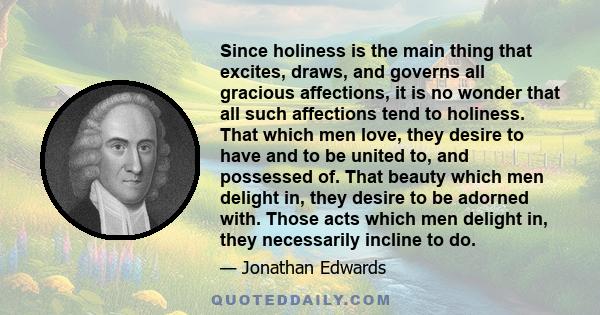 Since holiness is the main thing that excites, draws, and governs all gracious affections, it is no wonder that all such affections tend to holiness. That which men love, they desire to have and to be united to, and possessed of. That beauty which men delight in, they desire to be adorned with. Those acts which men delight in, they necessarily incline to do.

— Jonathan Edwards

QUOTEDDAILY.COM